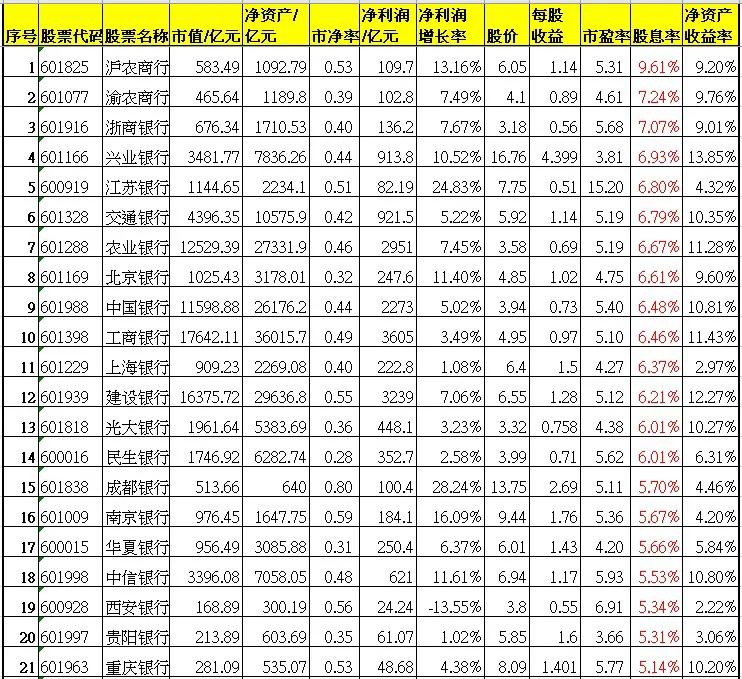 | 序号 | 股票代码 | 股票名称 | 市值/亿元 | 净资产/亿元 | 市净率 | 净利润/亿元 | 净利润增长率 | 股价 | 每股收益 | 市盈率 | 股息率 | 净资产收益率 |
|---|---|---|---|---|---|---|---|---|---|---|---|---|
| 1 | 601825 | 沪农商行 | 583.49 | 1092.79 | 0.53 | 109.7 | 13.16% | 6.05 | 1.14 | 5.31 | 9.61% | 9.20% |
| 2 | 601077 | 渝农商行 | 465.64 | 1189.8 | 0.39 | 102.8 | 7.49% | 4.1 | 0.89 | 4.61 | 7.24% | 9.76% |
| 3 | 601916 | 浙商银行 | 676.34 | 1710.53 | 0.40 | 136.2 | 7.67% | 3.18 | 0.56 | 5.68 | 7.07% | 9.01% |
| 4 | 601166 | 兴业银行 | 3481.77 | 7836.26 | 0.44 | 913.8 | 10.52% | 16.76 | 4.399 | 3.81 | 6.93% | 13.85% |
| 5 | 600919 | 江苏银行 | 1144.65 | 2234.1 | 0.51 | 82.19 | 24.83% | 7.75 | 0.51 | 15.20 | 6.80% | 4.32% |
| 6 | 601328 | 交通银行 | 4396.35 | 10575.9 | 0.42 | 921.5 | 5.22% | 5.92 | 1.14 | 5.19 | 6.79% | 10.35% |
| 7 | 601288 | 农业银行 | 12529.39 | 27331.9 | 0.46 | 2951 | 7.45% | 3.58 | 0.69 | 5.19 | 6.67% | 11.28% |
| 8 | 601169 | 北京银行 | 1025.43 | 3178.01 | 0.32 | 247.6 | 11.40% | 4.85 | 1.02 | 4.75 | 6.61% | 9.60% |
| 9 | 601988 | 中国银行 | 11598.88 | 26176.2 | 0.44 | 2273 | 5.02% | 3.94 | 0.73 | 5.40 | 6.48% | 10.81% |
| 10 | 601398 | 工商银行 | 17642.11 | 36015.7 | 0.49 | 3605 | 3.49% | 4.95 | 0.97 | 5.10 | 6.46% | 11.43% |
| 11 | 601229 | 上海银行 | 909.23 | 2269.08 | 0.40 | 222.8 | 1.08% | 6.4 | 1.5 | 4.27 | 6.37% | 2.97% |
| 12 | 601939 | 建设银行 | 16375.72 | 29636.8 | 0.55 | 3239 | 7.06% | 6.55 | 1.28 | 5.12 | 6.21% | 12.27% |
| 13 | 601818 | 光大银行 | 1961.64 | 5383.69 | 0.36 | 448.1 | 3.23% | 3.32 | 0.758 | 4.38 | 6.01% | 10.27% |
| 14 | 600016 | 民生银行 | 1746.92 | 6282.74 | 0.28 | 352.7 | 2.58% | 3.99 | 0.71 | 5.62 | 6.01% | 6.31% |
| 15 | 601838 | 成都银行 | 513.66 | 640 | 0.80 | 100.4 | 28.24% | 13.75 | 2.69 | 5.11 | 5.70% | 4.46% |
| 16 | 601009 | 南京银行 | 976.45 | 1647.75 | 0.59 | 184.1 | 16.09% | 9.44 | 1.76 | 5.36 | 5.67% | 4.20% |
| 17 | 600015 | 华夏银行 | 956.49 | 3085.88 | 0.31 | 250.4 | 6.37% | 6.01 | 1.43 | 4.20 | 5.66% | 5.84% |
| 18 | 601998 | 中信银行 | 3396.08 | 7058.05 | 0.48 | 621 | 11.61% | 6.94 | 1.17 | 5.93 | 5.53% | 10.80% |
| 19 | 600928 | 西安银行 | 168.89 | 300.19 | 0.56 | 24.24 | -13.55% | 3.8 | 0.55 | 6.91 | 5.34% | 2.22% |
| 20 | 601997 | 贵阳银行 | 213.89 | 603.69 | 0.35 | 61.07 | 1.02% | 5.85 | 1.6 | 3.66 | 5.31% | 3.06% |
| 21 | 601963 | 重庆银行 | 281.09 | 535.07 | 0.53 | 48.68 | 4.38% | 8.09 | 1.401 | 5.77 | 5.14% | 10.20% |